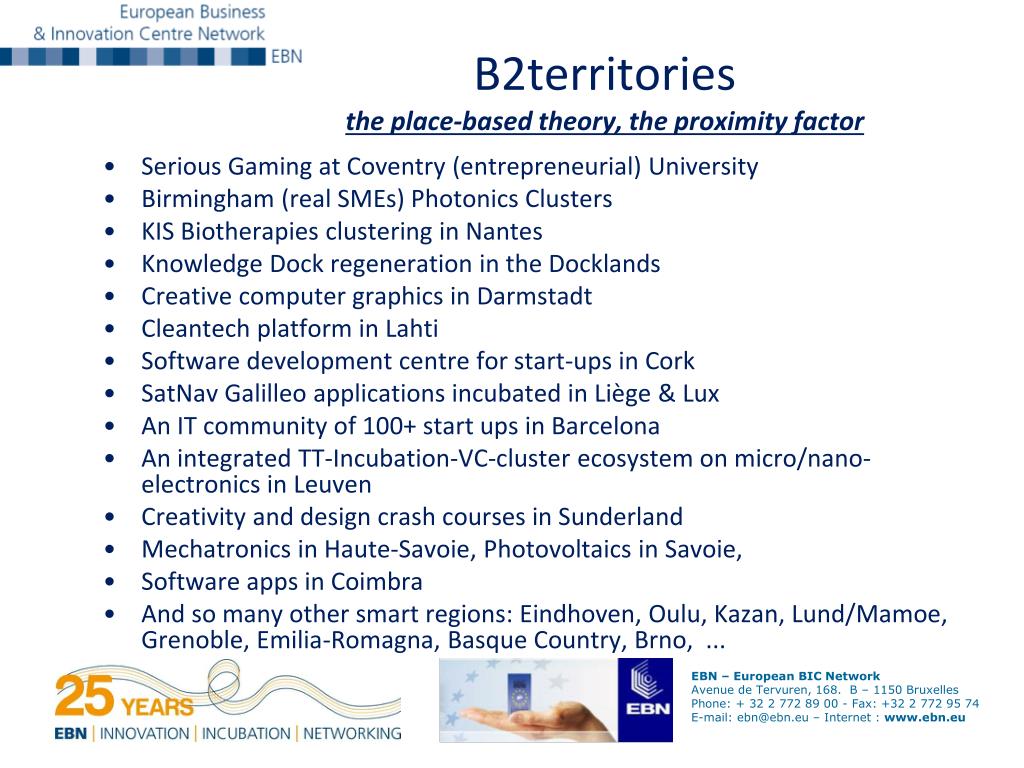 European Business
& Innovation Centre Network
EBN

B2territories
the place-based theory, the proximity factor

• Serious Gaming at Coventry (entrepreneurial) University
• Birmingham (real SMEs) Photonics Clusters
• KIS Biotherapies clustering in Nantes
• Knowledge Dock regeneration in the Docklands
• Creative computer graphics in Darmstadt
• Cleantech platform in Lahti
• Software development centre for start-ups in Cork
• SatNav Galilleo applications incubated in Liège & Lux
• An IT community of 100+ start ups in Barcelona
• An integrated TT-Incubation-VC-cluster ecosystem on micro/nano-electronics in Leuven
• Creativity and design crash courses in Sunderland
• Mechatronics in Haute-Savoie, Photovoltaics in Savoie,
• Software apps in Coimbra
• And so many other smart regions: Eindhoven, Oulu, Kazan, Lund/Mamoe, Grenoble, Emilia-Romagna, Basque Country, Brno, ...

25 YEARS
EBN | INNOVATION | INCUBATION | NETWORKING

EBN

EBN – European BIC Network
Avenue de Tervuren, 168. B – 1150 Bruxelles
Phone: + 32 2 772 89 00 - Fax: +32 2 772 95 74
E-mail: ebn@ebn.eu – Internet : www.ebn.eu